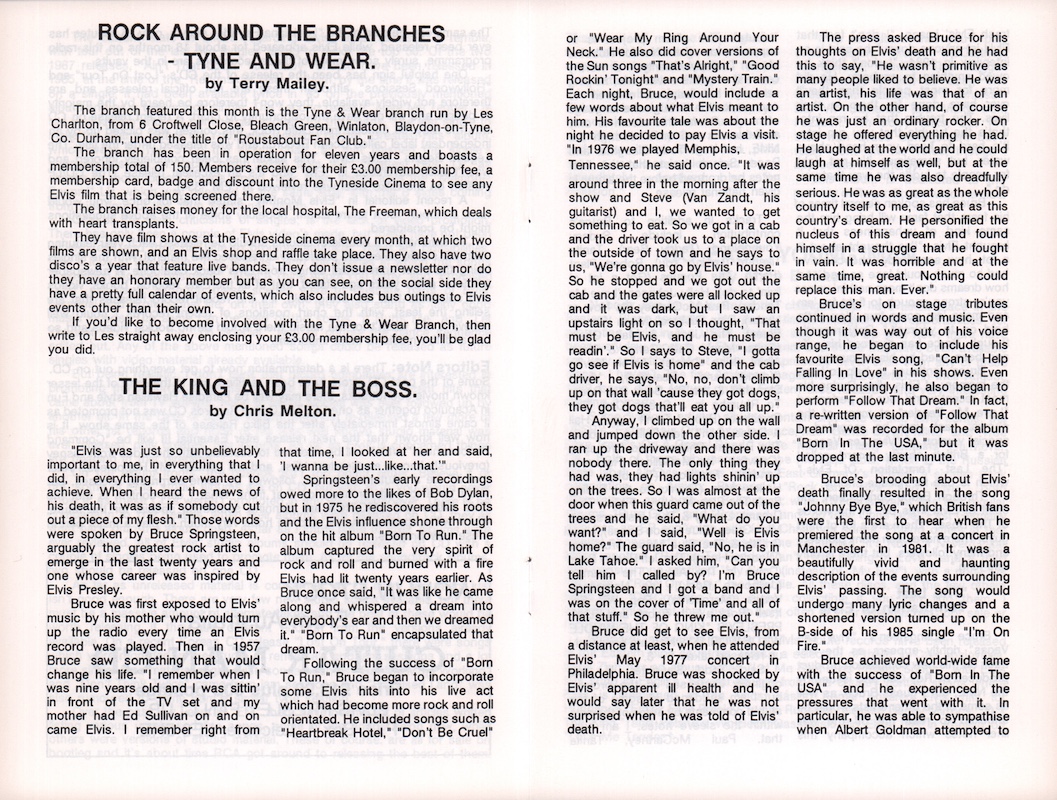 ROCK AROUND THE BRANCHES - TYNE AND WEAR.
by Terry Mailey.

The branch featured this month is the Tyne & Wear branch run by Les Charlton, from 6 Croftwell Close, Bleach Green, Winlaton, Blaydon-on-Tyne, Co. Durham, under the title of "Roustabout Fan Club."

The branch has been in operation for eleven years and boasts a membership total of 150. Members receive for their £3.00 membership fee, a membership card, badge and discount into the Tyneside Cinema to see any Elvis film that is being screened there.

The branch raises money for the local hospital, The Freeman, which deals with heart transplants.

They have film shows at the Tyneside cinema every month, at which two films are shown, and an Elvis shop and raffle take place. They also have two disco's a year that feature live bands. They don't issue a newsletter nor do they have an honorary member but as you can see, on the social side they have a pretty full calendar of events, which also includes bus outings to Elvis events other than their own.

If you'd like to become involved with the Tyne & Wear Branch, then write to Les straight away enclosing your £3.00 membership fee, you'll be glad you did.

THE KING AND THE BOSS.
by Chris Melton.

"Elvis was just so unbelievably important to me, in everything that I did, in everything I ever wanted to achieve. When I heard the news of his death, it was as if somebody cut out a piece of my flesh." Those words were spoken by Bruce Springsteen, arguably the greatest rock artist to emerge in the last twenty years and one whose career was inspired by Elvis Presley.

Bruce was first exposed to Elvis' music by his mother who would turn up the radio every time an Elvis record was played. Then in 1957 Bruce saw something that would change his life. "I remember when I was nine years old and I was sittin' in front of the TV set and my mother had Ed Sullivan on and on came Elvis. I remember right from that time, I looked at her and said, 'I wanna be just...like...that.'"

Springsteen's early recordings owed more to the likes of Bob Dylan, but in 1975 he rediscovered his roots and the Elvis influence shone through on the hit album "Born To Run." The album captured the very spirit of rock and roll and burned with a fire Elvis had lit twenty years earlier. As Bruce once said, "It was like he came along and whispered a dream into everybody's ear and then we dreamed it." "Born To Run" encapsulated that dream.

Following the success of "Born To Run," Bruce began to incorporate some Elvis hits into his live act which had become more rock and roll orientated. He included songs such as "Heartbreak Hotel," "Don't Be Cruel" or "Wear My Ring Around Your Neck." He also did cover versions of the Sun songs "That's Alright," "Good Rockin' Tonight" and "Mystery Train." Each night, Bruce, would include a few words about what Elvis meant to him. His favourite tale was about the night he decided to pay Elvis a visit. "In 1976 we played Memphis, Tennessee," he said once. "It was around three in the morning after the show and Steve (Van Zandt, his guitarist) and I, we wanted to get something to eat. So we got in a cab and the driver took us to a place on the outside of town and he says to us, "We're gonna go by Elvis' house." So he stopped and we got out the cab and the gates were all locked up and it was dark, but I saw an upstairs light on so I thought, "That must be Elvis, and he must be readin'." So I says to Steve, "I gotta go see if Elvis is home" and the cab driver, he says, "No, no, don't climb up on that wall 'cause they got dogs, they got dogs that'll eat you all up."

Anyway, I climbed up on the wall and jumped down the other side. I ran up the driveway and there was nobody there. The only thing they had was, they had lights shinin' up on the trees. So I was almost at the door when this guard came out of the trees and he said, "What do you want?" and I said, "Well is Elvis home?" The guard said, "No, he is in Lake Tahoe." I asked him, "Can you tell him I called by? I'm Bruce Springsteen and I got a band and I was on the cover of 'Time' and all of that stuff." So he threw me out."

Bruce did get to see Elvis, from a distance at least, when he attended Elvis' May 1977 concert in Philadelphia. Bruce was shocked by Elvis' apparent ill health and he would say later that he was not surprised when he was told of Elvis' death.

The press asked Bruce for his thoughts on Elvis' death and he had this to say, "He wasn't primitive as many people liked to believe. He was an artist, his life was that of an artist. On the other hand, of course he was just an ordinary rocker. On stage he offered everything he had. He laughed at the world and he could laugh at himself as well, but at the same time he was also dreadfully serious. He was as great as the whole country itself to me, as great as this country's dream. He personified the nucleus of this dream and found himself in a struggle that he fought in vain. It was horrible and at the same time, great. Nothing could replace this man. Ever."

Bruce's on stage tributes continued in words and music. Even though it was way out of his voice range, he began to include his favourite Elvis song, "Can't Help Falling In Love" in his shows. Even more surprisingly, he also began to perform "Follow That Dream." In fact, a re-written version of "Follow That Dream" was recorded for the album "Born In The USA," but it was dropped at the last minute.

Bruce's brooding about Elvis' death finally resulted in the song "Johnny Bye Bye," which British fans were the first to hear when he premiered the song at a concert in Manchester in 1981. It was a beautifully vivid and haunting description of the events surrounding Elvis' passing. The song would undergo many lyric changes and a shortened version turned up on the B-side of his 1985 single "I'm On Fire."

Bruce achieved world-wide fame with the success of "Born In The USA" and he experienced the pressures that went with it. In particular, he was able to sympathise when Albert Goldman attempted to